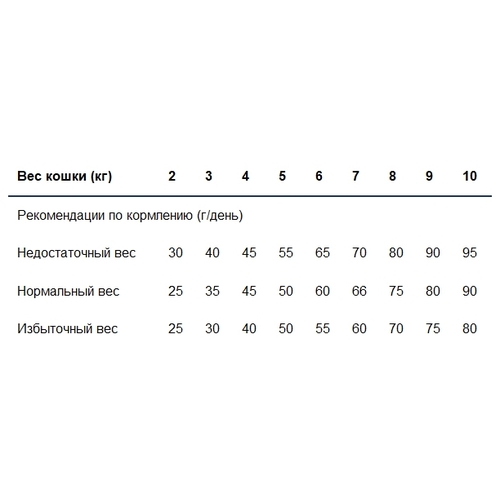 | Вес кошки (кг) | 2 | 3 | 4 | 5 | 6 | 7 | 8 | 9 | 10 |
|---|---|---|---|---|---|---|---|---|---|
| Рекомендации по кормлению (г/день) | | | | | | | | | |
| Недостаточный вес | 30 | 40 | 45 | 55 | 65 | 70 | 80 | 90 | 95 |
| Нормальный вес | 25 | 35 | 45 | 50 | 60 | 66 | 75 | 80 | 90 |
| Избыточный вес | 25 | 30 | 40 | 50 | 55 | 60 | 70 | 75 | 80 |